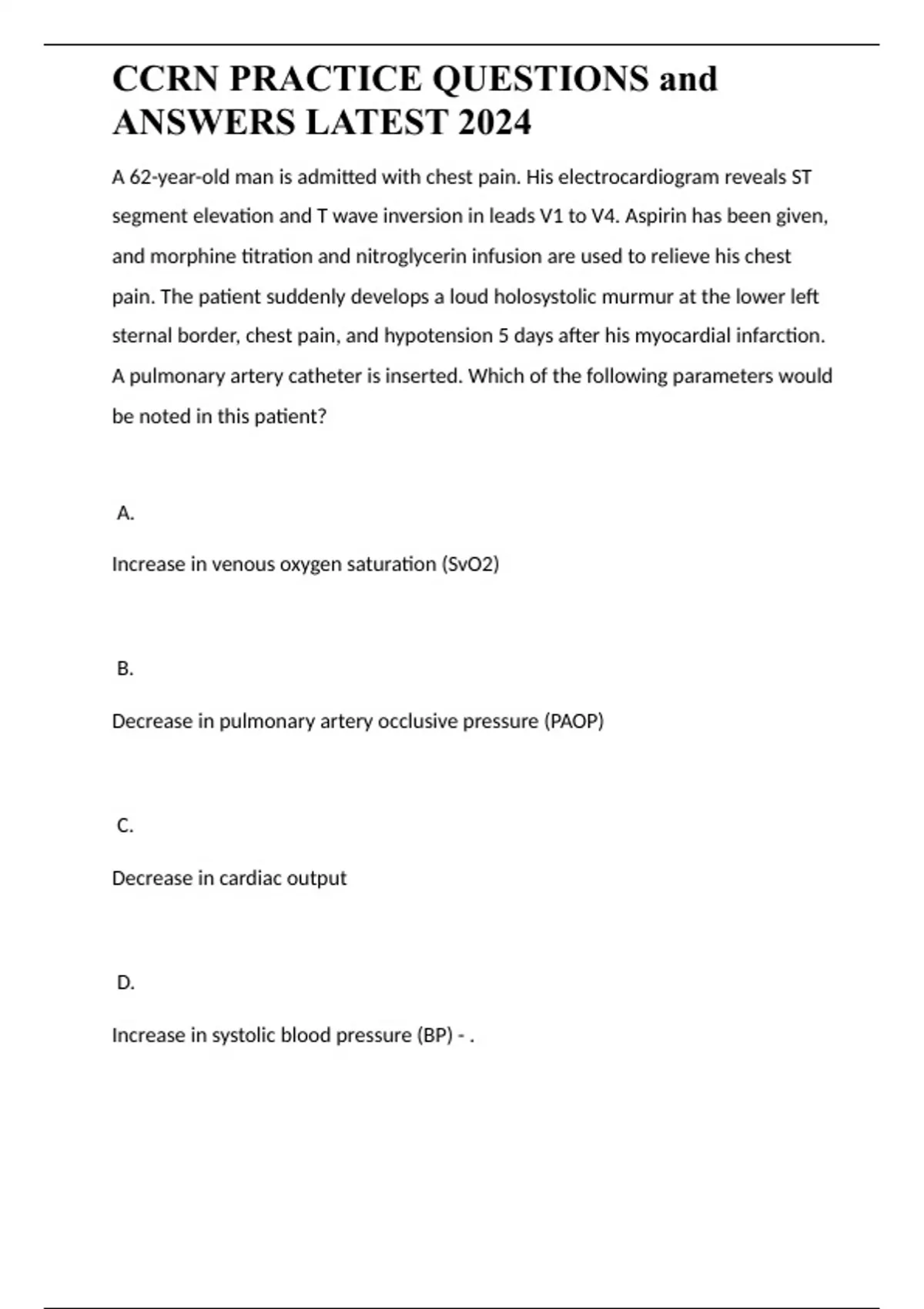 CCRN PRACTICE QUESTIONS and ANSWERS LATEST 2024

A 62-year-old man is admitted with chest pain. His electrocardiogram reveals ST segment elevation and T wave inversion in leads V1 to V4. Aspirin has been given, and morphine titration and nitroglycerin infusion are used to relieve his chest pain. The patient suddenly develops a loud holosystolic murmur at the lower left sternal border, chest pain, and hypotension 5 days after his myocardial infarction. A pulmonary artery catheter is inserted. Which of the following parameters would be noted in this patient?

A.

Increase in venous oxygen saturation (SvO2)

B.

Decrease in pulmonary artery occlusive pressure (PAOP)

C.

Decrease in cardiac output

D.

Increase in systolic blood pressure (BP) - .